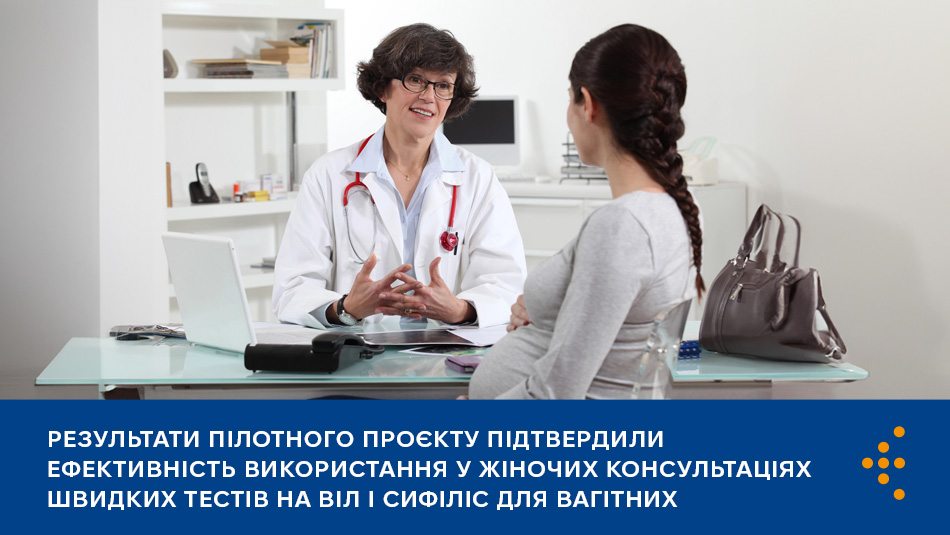 РЕЗУЛЬТАТИ ПІЛОТНОГО ПРОЄКТУ ПІДТВЕРДИЛИ ЕФЕКТИВНІСТЬ ВИКОРИСТАННЯ У ЖІНОЧИХ КОНСУЛЬТАЦІЯХ ШВИДКИХ ТЕСТІВ НА ВІЛ І СИФІЛІС ДЛЯ ВАГІТНИХ